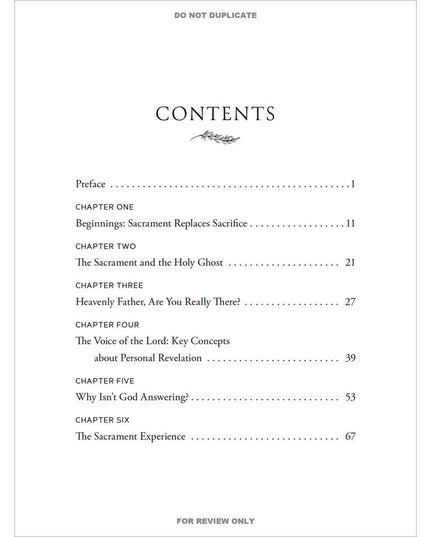 DO NOT DUPLICATE

CONTENTS

Preface 1

CHAPTER ONE

Beginnings: Sacrament Replaces Sacrifice 11

CHAPTER TWO

The Sacrament and the Holy Ghost 21

CHAPTER THREE

Heavenly Father, Are You Really There? 27

CHAPTER FOUR

The Voice of the Lord: Key Concepts
about Personal Revelation 39

CHAPTER FIVE

Why Isn't God Answering? 53

CHAPTER SIX

The Sacrament Experience 67

FOR REVIEW ONLY